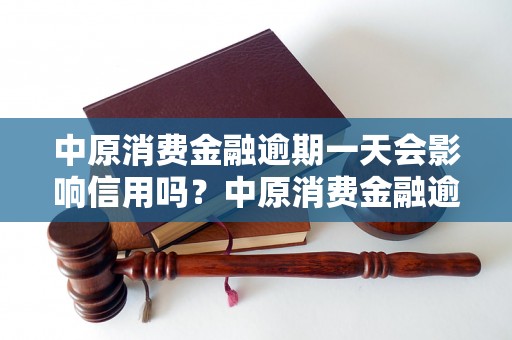 中原消费金融逾期一天会影响信用吗？中原消费金融逾